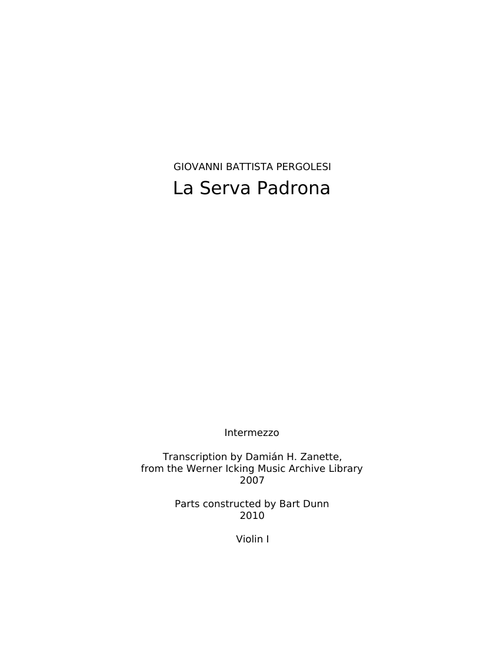 GIOVANNI BATTISTA PERGOLESI

La Serva Padrona

Intermezzo

Transcription by Damián H. Zanette,
from the Werner Icking Music Archive Library
2007

Parts constructed by Bart Dunn
2010

Violin I